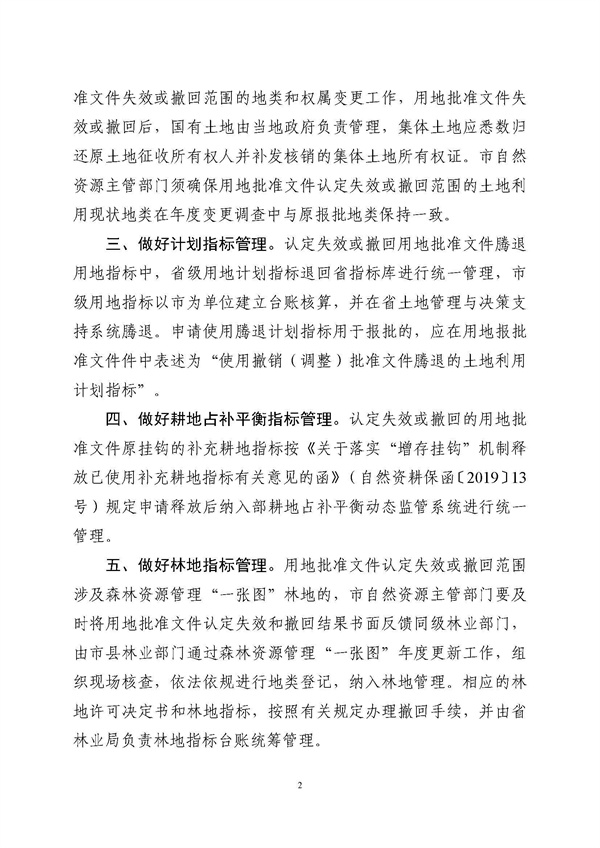 准文件失效或撤回范围的地类和权属变更工作，用地批准文件失效或撤回后，国有土地由当地政府负责管理，集体土地应悉数归还原土地征收所有权人并补发核销的集体土地所有权证。市自然资源主管部门须确保用地批准文件认定失效或撤回范围的土地利用现状地类在年度变更调查中与原报批地类保持一致。

三、做好计划指标管理。认定失效或撤回用地批准文件腾退用地指标中，省级用地计划指标退回省指标库进行统一管理，市级用地指标以市为单位建立台账核算，并在省土地管理与决策支持系统腾退。申请使用腾退计划指标用于报批的，应在用地报批准文件件中表述为“使用撤销（调整）批准文件腾退的土地利用计划指标”。

四、做好耕地占补平衡指标管理。认定失效或撤回的用地批准文件原挂钩的补充耕地指标按《关于落实“增存挂钩”机制释放已使用补充耕地指标有关意见的函》（自然资耕保函〔2019〕13号）规定申请释放后纳入部耕地占补平衡动态监管系统进行统一管理。

五、做好林地指标管理。用地批准文件认定失效或撤回范围涉及森林资源管理“一张图”林地的，市自然资源主管部门要及时将用地批准文件认定失效和撤回结果书面反馈同级林业部门，由市县林业部门通过森林资源管理“一张图”年度更新工作，组织现场核查，依法依规进行地类登记，纳入林地管理。相应的林地许可决定书和林地指标，按照有关规定办理撤回手续，并由省林业局负责林地指标台账统筹管理。

2